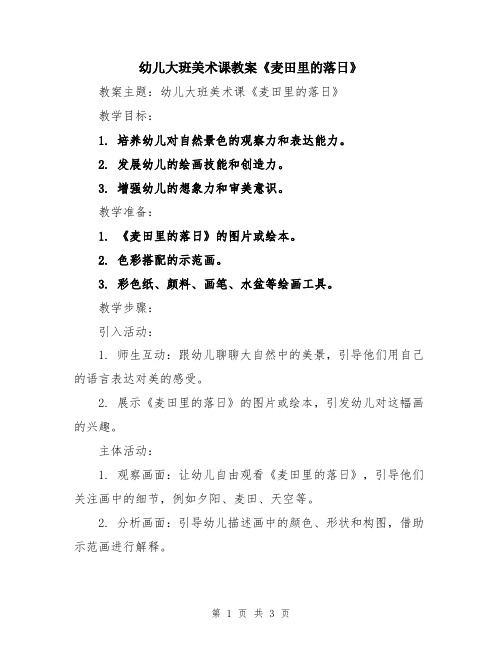 幼儿大班美术课教案《麦田里的落日》

教案主题：幼儿大班美术课《麦田里的落日》

教学目标：

1. 培养幼儿对自然景色的观察力和表达能力。

2. 发展幼儿的绘画技能和创造力。

3. 增强幼儿的想象力和审美意识。

教学准备：

1. 《麦田里的落日》的图片或绘本。

2. 色彩搭配的示范画。

3. 彩色纸、颜料、画笔、水盆等绘画工具。

教学步骤：

引入活动：

1. 师生互动：跟幼儿聊聊大自然中的美景，引导他们用自己的语言表达对美的感受。

2. 展示《麦田里的落日》的图片或绘本，引发幼儿对这幅画的兴趣。

主体活动：

1. 观察画面：让幼儿自由观看《麦田里的落日》，引导他们关注画中的细节，例如夕阳、麦田、天空等。

2. 分析画面：引导幼儿描述画中的颜色、形状和构图，借助示范画进行解释。

第 1 页 共 3 页